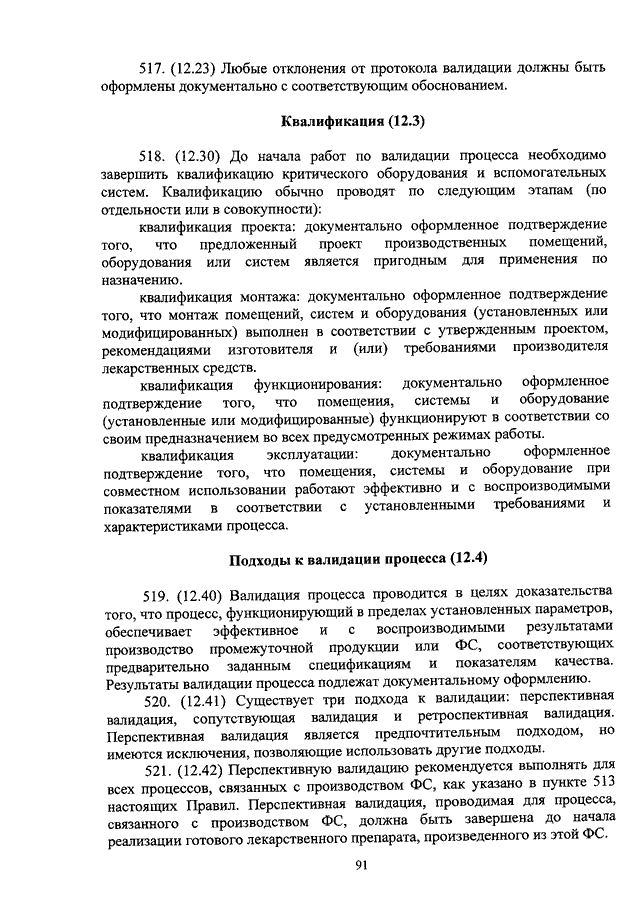 517. (12.23) Любые отклонения от протокола валидации должны быть оформлены документально с соответствующим обоснованием.

Квалификация (12.3)

518. (12.30) До начала работ по валидации процесса необходимо завершить квалификацию критического оборудования и вспомогательных систем. Квалификацию обычно проводят по следующим этапам (по отдельности или в совокупности):

квалификация проекта: документально оформленное подтверждение того, что предложенный проект производственных помещений, оборудования или систем является пригодным для применения по назначению.

квалификация монтажа: документально оформленное подтверждение того, что монтаж помещений, систем и оборудования (установленных или модифицированных) выполнен в соответствии с утвержденным проектом, рекомендациями изготовителя и (или) требованиями производителя лекарственных средств.

квалификация функционирования: документально оформленное подтверждение того, что помещения, системы и оборудование (установленные или модифицированные) функционируют в соответствии со своим предназначением во всех предусмотренных режимах работы.

квалификация эксплуатации: документально оформленное подтверждение того, что помещения, системы и оборудование при совместном использовании работают эффективно и с воспроизводимыми показателями в соответствии с установленными требованиями и характеристиками процесса.

Подходы к валидации процесса (12.4)

519. (12.40) Валидация процесса проводится в целях доказательства того, что процесс, функционирующий в пределах установленных параметров, обеспечивает эффективное и с воспроизводимыми результатами производство промежуточной продукции или ФС, соответствующих предварительно заданным спецификациям и показателям качества. Результаты валидации процесса подлежат документальному оформлению.

520. (12.41) Существует три подхода к валидации: перспективная валидация, сопутствующая валидация и ретроспективная валидация. Перспективная валидация является предпочтительным подходом, но имеются исключения, позволяющие использовать другие подходы.

521. (12.42) Перспективную валидацию рекомендуется выполнять для всех процессов, связанных с производством ФС, как указано в пункте 513 настоящих Правил. Перспективная валидация, проводимая для процесса, связанного с производством ФС, должна быть завершена до начала реализации готового лекарственного препарата, произведенного из этой ФС.

91